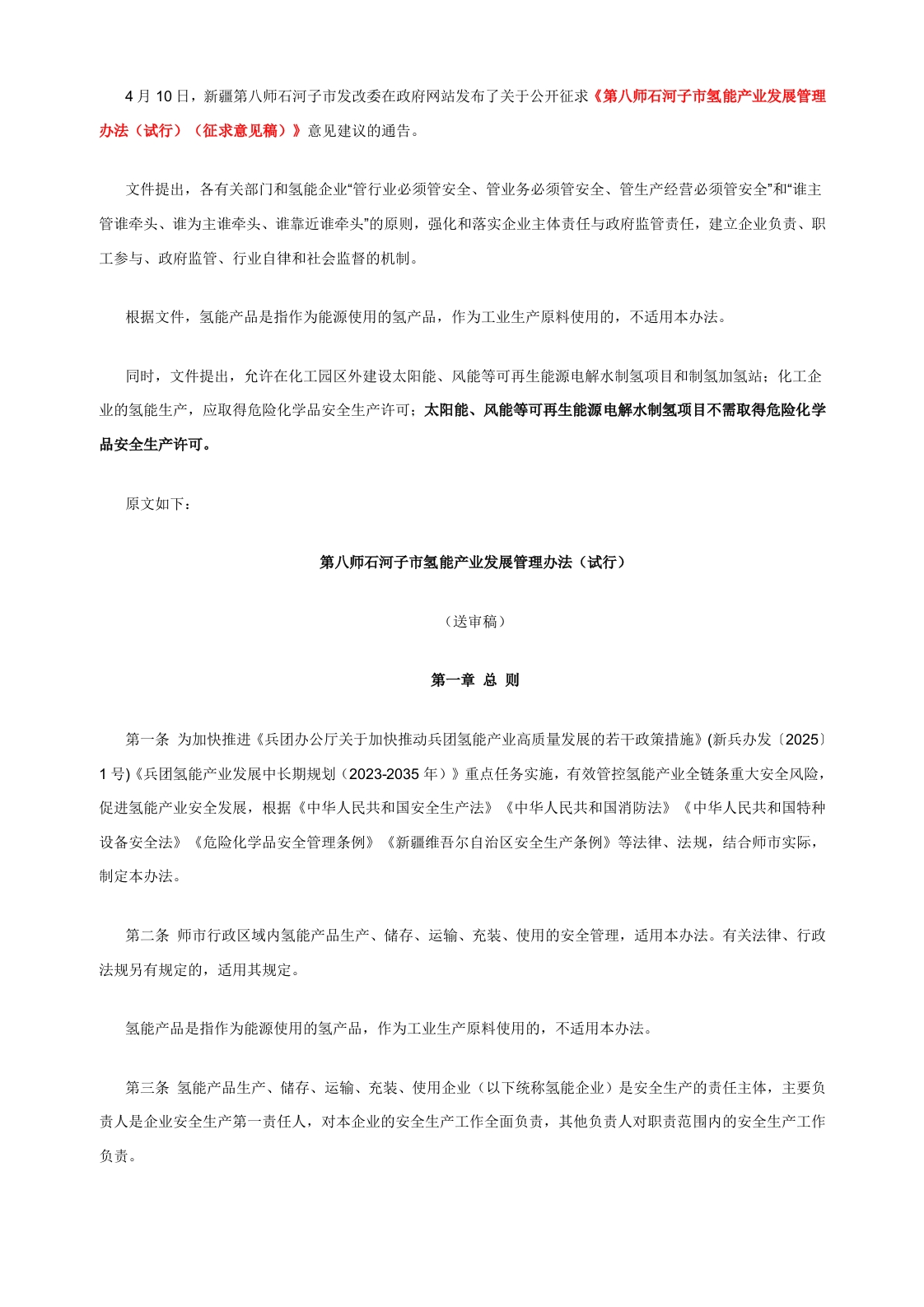 4 月 10 日，新疆第八师石河子市发改委在政府网站发布了关于公开征求《第八师石河子市氢能产业发展管理办法（试行）（征求意见稿）》意见建议的通告。

文件提出，各有关部门和氢能企业“管行业必须管安全、管业务必须管安全、管生产经营必须管安全”和“谁主管谁牵头、谁为主谁牵头、谁靠近谁牵头”的原则，强化和落实企业主体责任与政府监管责任，建立企业负责、职工参与、政府监管、行业自律和社会监督的机制。

根据文件，氢能产品是指作为能源使用的氢产品，作为工业生产原料使用的，不适用本办法。

同时，文件提出，允许在化工园区外建设太阳能、风能等可再生能源电解水制氢项目和制氢加氢站；化工企业的氢能生产，应取得危险化学品安全生产许可；太阳能、风能等可再生能源电解水制氢项目不需取得危险化学品安全生产许可。

原文如下：

第八师石河子市氢能产业发展管理办法（试行）

（送审稿）

第一章 总 则

第一条 为加快推进《兵团办公厅关于加快推动兵团氢能产业高质量发展的若干政策措施》(新兵办发〔2025〕1 号)《兵团氢能产业发展中长期规划（2023-2035 年）》重点任务实施，有效管控氢能产业全链条重大安全风险，促进氢能产业安全发展，根据《中华人民共和国安全生产法》《中华人民共和国消防法》《中华人民共和国特种设备安全法》《危险化学品安全管理条例》《新疆维吾尔自治区安全生产条例》等法律、法规，结合师市实际，制定本办法。

第二条 师市行政区域内氢能产品生产、储存、运输、充装、使用的安全管理，适用本办法。有关法律、行政法规另有规定的，适用其规定。

氢能产品是指作为能源使用的氢产品，作为工业生产原料使用的，不适用本办法。

第三条 氢能产品生产、储存、运输、充装、使用企业（以下统称氢能企业）是安全生产的责任主体，主要负责人是企业安全生产第一责任人，对本企业的安全生产工作全面负责，其他负责人对职责范围内的安全生产工作负责。